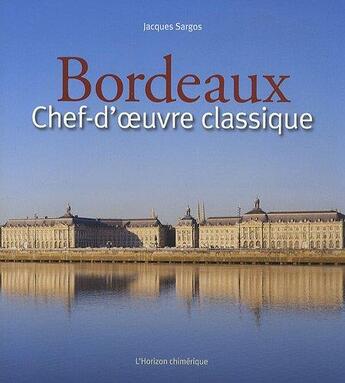 Jacques Sargos

Bordeaux
Chef-d'œuvre classique

L'Horizon chimérique